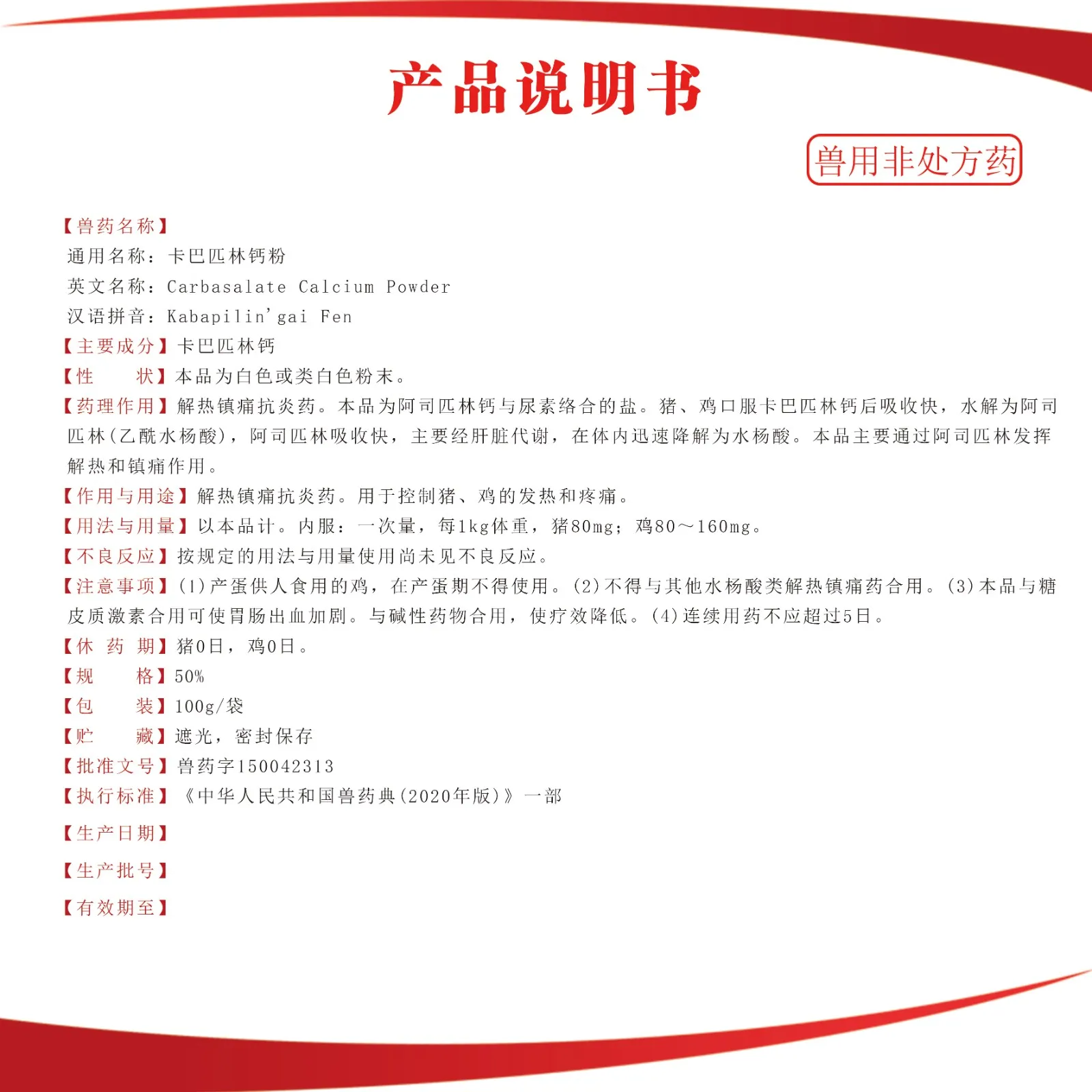 产品说明书

兽用非处方药

【兽药名称】
通用名称：卡巴匹林钙粉
英文名称：Carbasalate Calcium Powder
汉语拼音：Kabapilin'gai Fen
【主要成分】卡巴匹林钙
【性　　状】本品为白色或类白色粉末。
【药理作用】解热镇痛抗炎药。本品为阿司匹林钙与尿素络合的盐。猪、鸡口服卡巴匹林钙后吸收快，水解为阿司匹林(乙酰水杨酸)，阿司匹林吸收快，主要经肝脏代谢，在体内迅速降解为水杨酸。本品主要通过阿司匹林发挥解热和镇痛作用。
【作用与用途】解热镇痛抗炎药。用于控制猪、鸡的发热和疼痛。
【用法与用量】以本品计。内服：一次量，每1kg体重，猪80mg；鸡80～160mg。
【不良反应】按规定的用法与用量使用尚未见不良反应。
【注意事项】(1)产蛋供人食用的鸡，在产蛋期不得使用。(2)不得与其他水杨酸类解热镇痛药合用。(3)本品与糖皮质激素合用可使胃肠出血加剧。与碱性药物合用，使疗效降低。(4)连续用药不应超过5日。
【休 药 期】猪0日，鸡0日。
【规　　格】50%
【包　　装】100g/袋
【贮　　藏】遮光，密封保存
【批准文号】兽药字150042313
【执行标准】《中华人民共和国兽药典(2020年版)》一部
【生产日期】
【生产批号】
【有效期至】